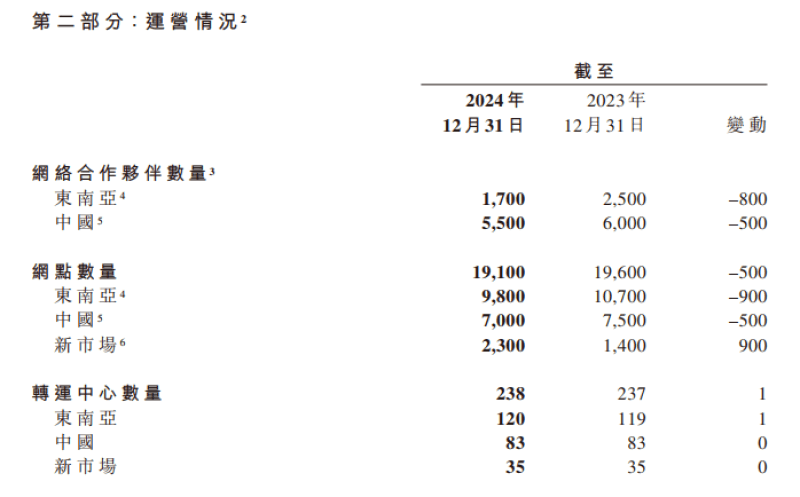 第二部分：運營情況$^2$

| | 截至 2024年 12月31日 | 截至 2023年 12月31日 | 變動 |
|---|---|---|---|
| 網絡合作夥伴數量$^3$ | | | |
| 東南亞$^4$ | 1,700 | 2,500 | –800 |
| 中國$^5$ | 5,500 | 6,000 | –500 |
| 網點數量 | 19,100 | 19,600 | –500 |
| 東南亞$^4$ | 9,800 | 10,700 | –900 |
| 中國$^5$ | 7,000 | 7,500 | –500 |
| 新市場$^6$ | 2,300 | 1,400 | 900 |
| 轉運中心數量 | 238 | 237 | 1 |
| 東南亞 | 120 | 119 | 1 |
| 中國 | 83 | 83 | 0 |
| 新市場 | 35 | 35 | 0 |